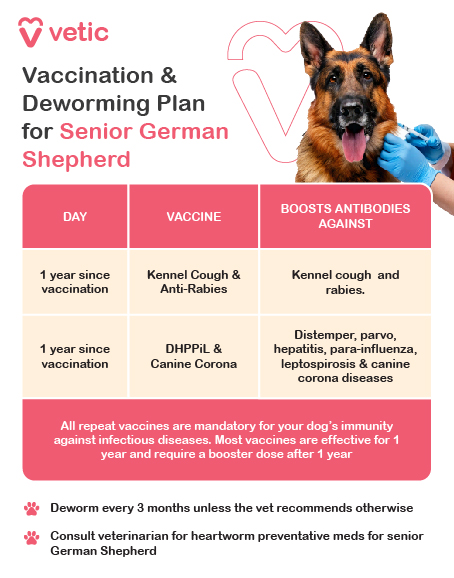 vetic

Vaccination & Deworming Plan for Senior German Shepherd

| DAY | VACCINE | BOOSTS ANTIBODIES AGAINST |
|---|---|---|
| 1 year since vaccination | Kennel Cough & Anti-Rabies | Kennel cough and rabies. |
| 1 year since vaccination | DHPPiL & Canine Corona | Distemper, parvo, hepatitis, para-influenza, leptospirosis & canine corona diseases |

All repeat vaccines are mandatory for your dog's immunity against infectious diseases. Most vaccines are effective for 1 year and require a booster dose after 1 year

Deworm every 3 months unless the vet recommends otherwise

Consult veterinarian for heartworm preventative meds for senior German Shepherd